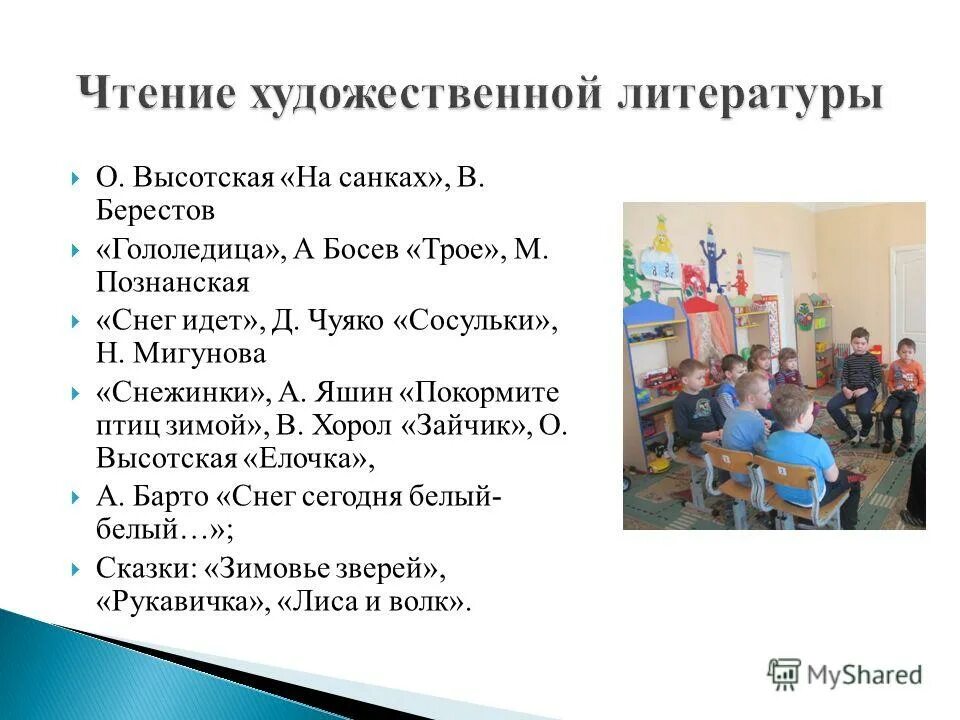 Чтение художественной литературы

О. Высотская «На санках», В. Берестов

«Гололедица», А Босев «Трое», М. Познанская

«Снег идет», Д. Чуяко «Сосульки», Н. Мигунова

«Снежинки», А. Яшин «Покормите птиц зимой», В. Хорол «Зайчик», О. Высотская «Елочка»,

А. Барто «Снег сегодня белый-белый…»;

Сказки: «Зимовье зверей», «Рукавичка», «Лиса и волк».

MyShared